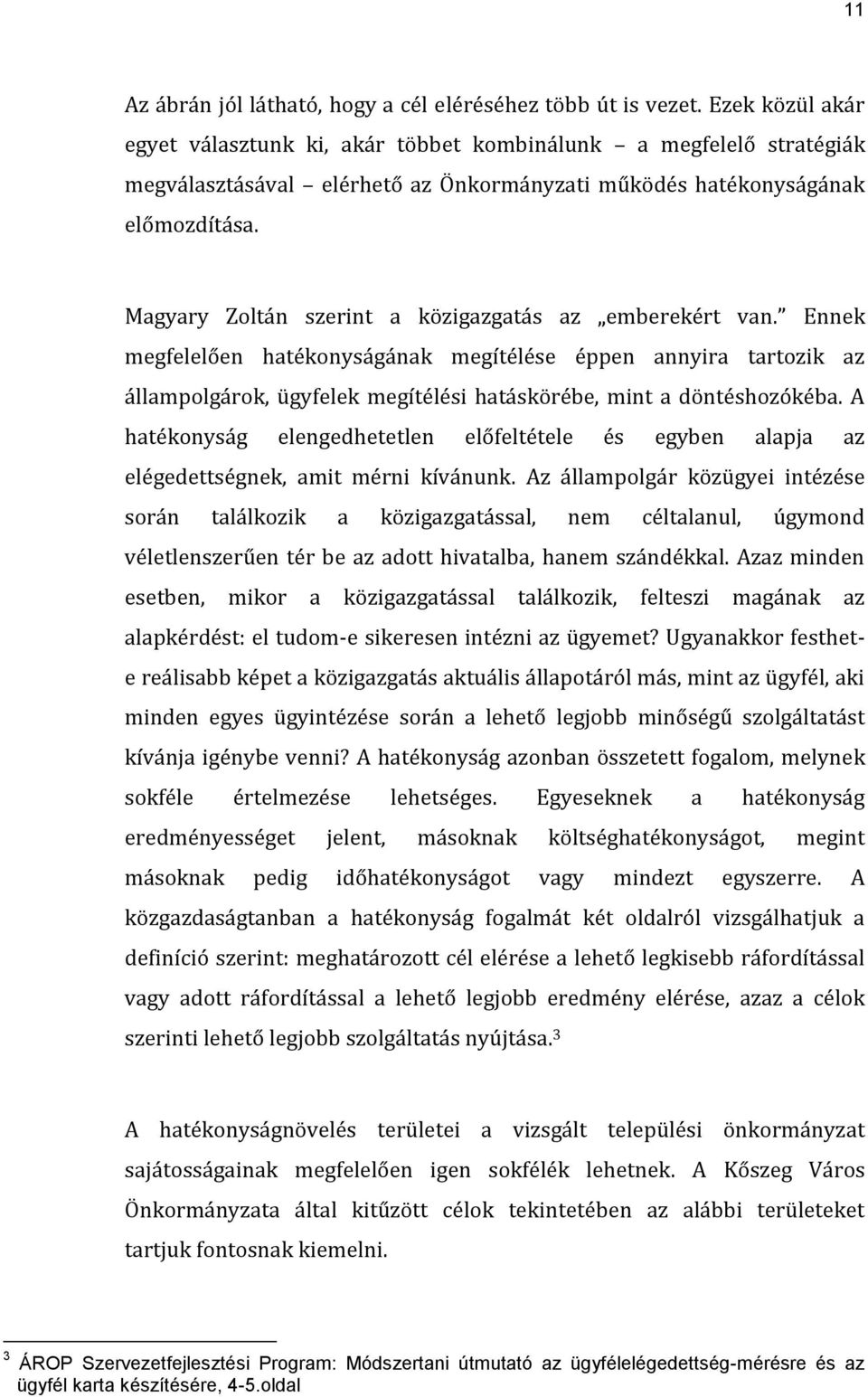 11

Az ábrán jól látható, hogy a cél eléréséhez több út is vezet. Ezek közül akár egyet választunk ki, akár többet kombinálunk – a megfelelő stratégiák megválasztásával – elérhető az Önkormányzati működés hatékonyságának előmozdítása.

Magyary Zoltán szerint a közigazgatás az „emberekért van.” Ennek megfelelően hatékonyságának megítélése éppen annyira tartozik az állampolgárok, ügyfelek megítélési hatáskörébe, mint a döntéshozókéba. A hatékonyság elengedhetetlen előfeltétele és egyben alapja az elégedettségnek, amit mérni kívánunk. Az állampolgár közügyei intézése során találkozik a közigazgatással, nem céltalanul, úgymond véletlenszerűen tér be az adott hivatalba, hanem szándékkal. Azaz minden esetben, mikor a közigazgatással találkozik, felteszi magának az alapkérdést: el tudom-e sikeresen intézni az ügyemet? Ugyanakkor festhet-e reálisabb képet a közigazgatás aktuális állapotáról más, mint az ügyfél, aki minden egyes ügyintézése során a lehető legjobb minőségű szolgáltatást kívánja igénybe venni? A hatékonyság azonban összetett fogalom, melynek sokféle értelmezése lehetséges. Egyeseknek a hatékonyság eredményességet jelent, másoknak költséghatékonyságot, megint másoknak pedig időhatékonyságot vagy mindezt egyszerre. A közgazdaságtanban a hatékonyság fogalmát két oldalról vizsgálhatjuk a definíció szerint: meghatározott cél elérése a lehető legkisebb ráfordítással vagy adott ráfordítással a lehető legjobb eredmény elérése, azaz a célok szerinti lehető legjobb szolgáltatás nyújtása.$^3$

A hatékonyságnövelés területei a vizsgált települési önkormányzat sajátosságainak megfelelően igen sokfélék lehetnek. A Kőszeg Város Önkormányzata által kitűzött célok tekintetében az alábbi területeket tartjuk fontosnak kiemelni.

$^3$ ÁROP Szervezetfejlesztési Program: Módszertani útmutató az ügyfélelégedettség-mérésre és az ügyfél karta készítésére, 4-5.oldal